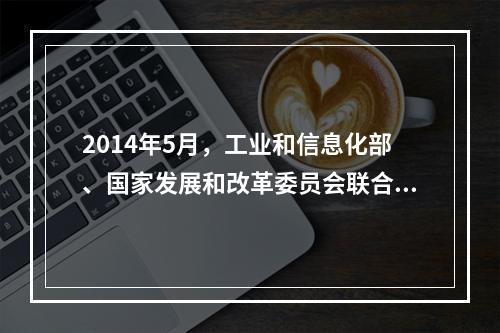 2014年5月，工业和信息化部、国家发展和改革委员会联合...